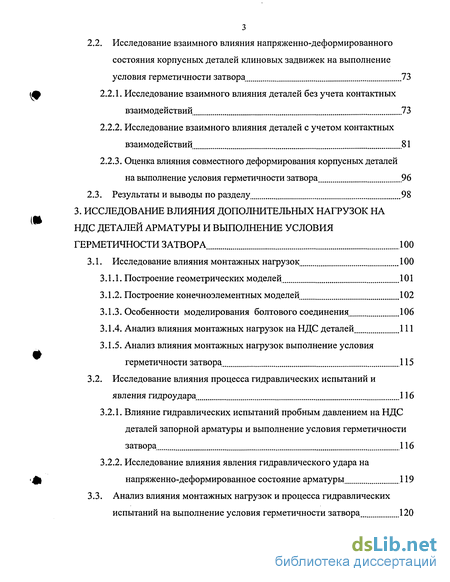 3

2.2. Исследование взаимного влияния напряженно-деформированного состояния корпусных деталей клиновых задвижек на выполнение условия герметичности затвора 73

2.2.1. Исследование взаимного влияния деталей без учета контактных взаимодействий 73

2.2.2. Исследование взаимного влияния деталей с учетом контактных взаимодействий 81

2.2.3. Оценка влияния совместного деформирования корпусных деталей на выполнение условия герметичности затвора 96

2.3. Результаты и выводы по разделу 98

3. ИССЛЕДОВАНИЕ ВЛИЯНИЯ ДОПОЛНИТЕЛЬНЫХ НАГРУЗОК НА НДС ДЕТАЛЕЙ АРМАТУРЫ И ВЫПОЛНЕНИЕ УСЛОВИЯ ГЕРМЕТИЧНОСТИ ЗАТВОРА 100

3.1. Исследование влияния монтажных нагрузок 100

3.1.1. Построение геометрических моделей 101

3.1.2. Построение конечноэлементных моделей 102

3.1.3. Особенности моделирования болтового соединения 106

3.1.4. Анализ влияния монтажных нагрузок на НДС деталей 111

3.1.5. Анализ влияния монтажных нагрузок выполнение условия герметичности затвора 115

3.2. Исследование влияния процесса гидравлических испытаний и явления гидроудара 116

3.2.1. Влияние гидравлических испытаний пробным давлением на НДС деталей запорной арматуры и выполнение условия герметичности затвора 116

3.2.2. Исследование влияния явления гидравлического удара на напряженно-деформированное состояние арматуры 119

3.3. Анализ влияния монтажных нагрузок и процесса гидравлических испытаний на выполнение условия герметичности затвора 120

dsLib.net
библиотека диссертаций